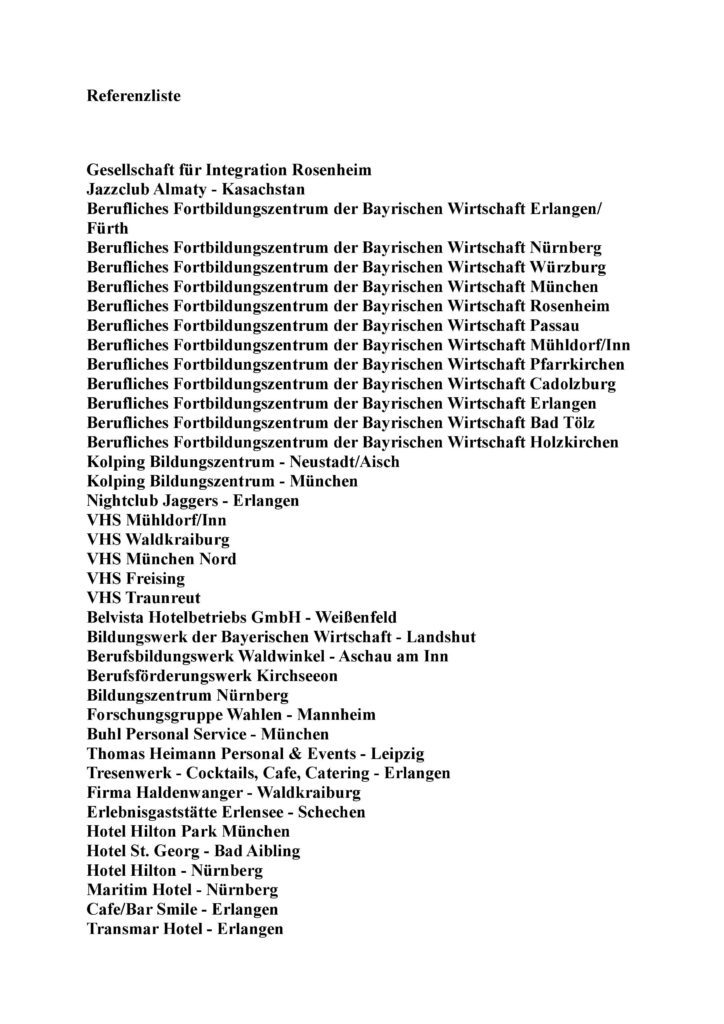 Referenzliste

Gesellschaft für Integration Rosenheim
Jazzclub Almaty - Kasachstan
Berufliches Fortbildungszentrum der Bayrischen Wirtschaft Erlangen/ Fürth
Berufliches Fortbildungszentrum der Bayrischen Wirtschaft Nürnberg
Berufliches Fortbildungszentrum der Bayrischen Wirtschaft Würzburg
Berufliches Fortbildungszentrum der Bayrischen Wirtschaft München
Berufliches Fortbildungszentrum der Bayrischen Wirtschaft Rosenheim
Berufliches Fortbildungszentrum der Bayrischen Wirtschaft Passau
Berufliches Fortbildungszentrum der Bayrischen Wirtschaft Mühldorf/Inn
Berufliches Fortbildungszentrum der Bayrischen Wirtschaft Pfarrkirchen
Berufliches Fortbildungszentrum der Bayrischen Wirtschaft Cadolzburg
Berufliches Fortbildungszentrum der Bayrischen Wirtschaft Erlangen
Berufliches Fortbildungszentrum der Bayrischen Wirtschaft Bad Tölz
Berufliches Fortbildungszentrum der Bayrischen Wirtschaft Holzkirchen
Kolping Bildungszentrum - Neustadt/Aisch
Kolping Bildungszentrum - München
Nightclub Jaggers - Erlangen
VHS Mühldorf/Inn
VHS Waldkraiburg
VHS München Nord
VHS Freising
VHS Traunreut
Belvista Hotelbetriebs GmbH - Weißenfeld
Bildungswerk der Bayerischen Wirtschaft - Landshut
Berufsbildungswerk Waldwinkel - Aschau am Inn
Berufsförderungswerk Kirchseeon
Bildungszentrum Nürnberg
Forschungsgruppe Wahlen - Mannheim
Buhl Personal Service - München
Thomas Heimann Personal & Events - Leipzig
Tresenwerk - Cocktails, Cafe, Catering - Erlangen
Firma Haldenwanger - Waldkraiburg
Erlebnisgaststätte Erlensee - Schechen
Hotel Hilton Park München
Hotel St. Georg - Bad Aibling
Hotel Hilton - Nürnberg
Maritim Hotel - Nürnberg
Cafe/Bar Smile - Erlangen
Transmar Hotel - Erlangen